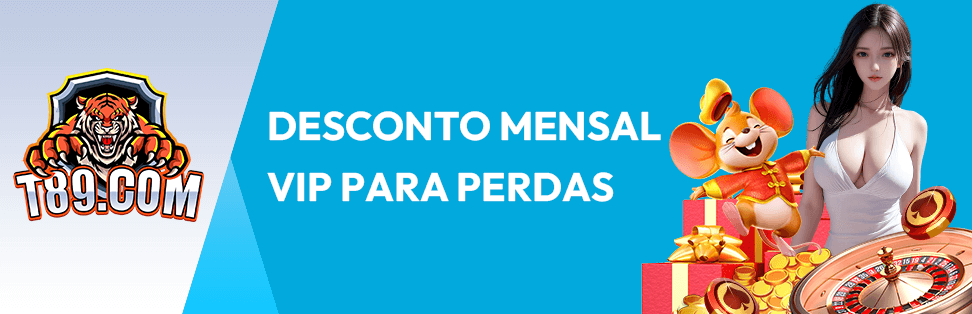 T89.COM

DESCONTO MENSAL VIP PARA PERDAS